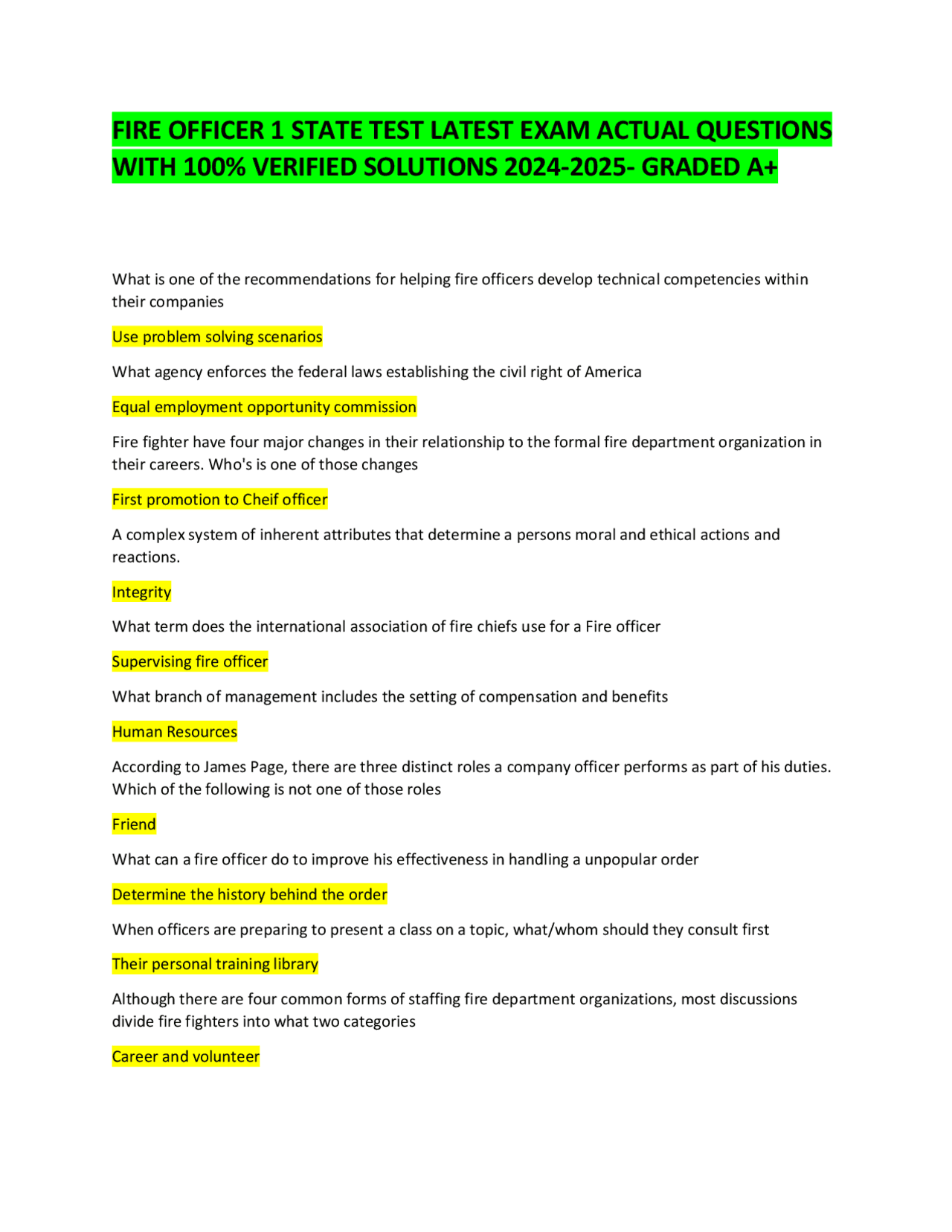 FIRE OFFICER 1 STATE TEST LATEST EXAM ACTUAL QUESTIONS WITH 100% VERIFIED SOLUTIONS 2024-2025- GRADED A+

What is one of the recommendations for helping fire officers develop technical competencies within their companies

Use problem solving scenarios

What agency enforces the federal laws establishing the civil right of America

Equal employment opportunity commission

Fire fighter have four major changes in their relationship to the formal fire department organization in their careers. Who's is one of those changes

First promotion to Cheif officer

A complex system of inherent attributes that determine a persons moral and ethical actions and reactions.

Integrity

What term does the international association of fire chiefs use for a Fire officer

Supervising fire officer

What branch of management includes the setting of compensation and benefits

Human Resources

According to James Page, there are three distinct roles a company officer performs as part of his duties. Which of the following is not one of those roles

Friend

What can a fire officer do to improve his effectiveness in handling a unpopular order

Determine the history behind the order

When officers are preparing to present a class on a topic, what/whom should they consult first

Their personal training library

Although there are four common forms of staffing fire department organizations, most discussions divide fire fighters into what two categories

Career and volunteer